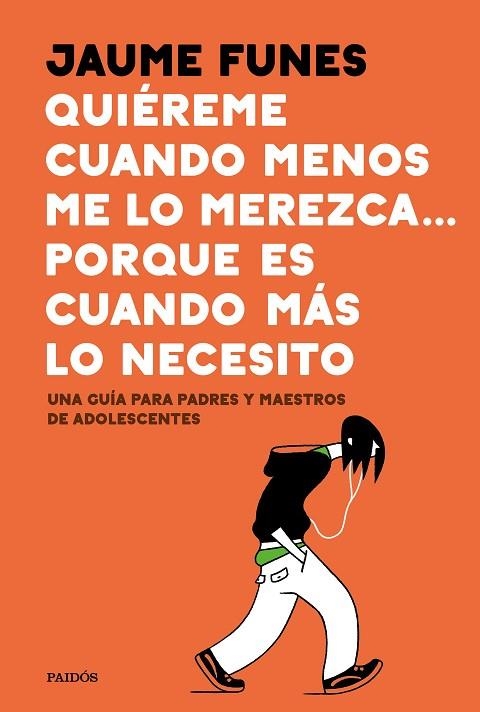 JAUME FUNES

QUIÉREME CUANDO MENOS ME LO MEREZCA... PORQUE ES CUANDO MÁS LO NECESITO

UNA GUÍA PARA PADRES Y MAESTROS DE ADOLESCENTES

PAIDÓS